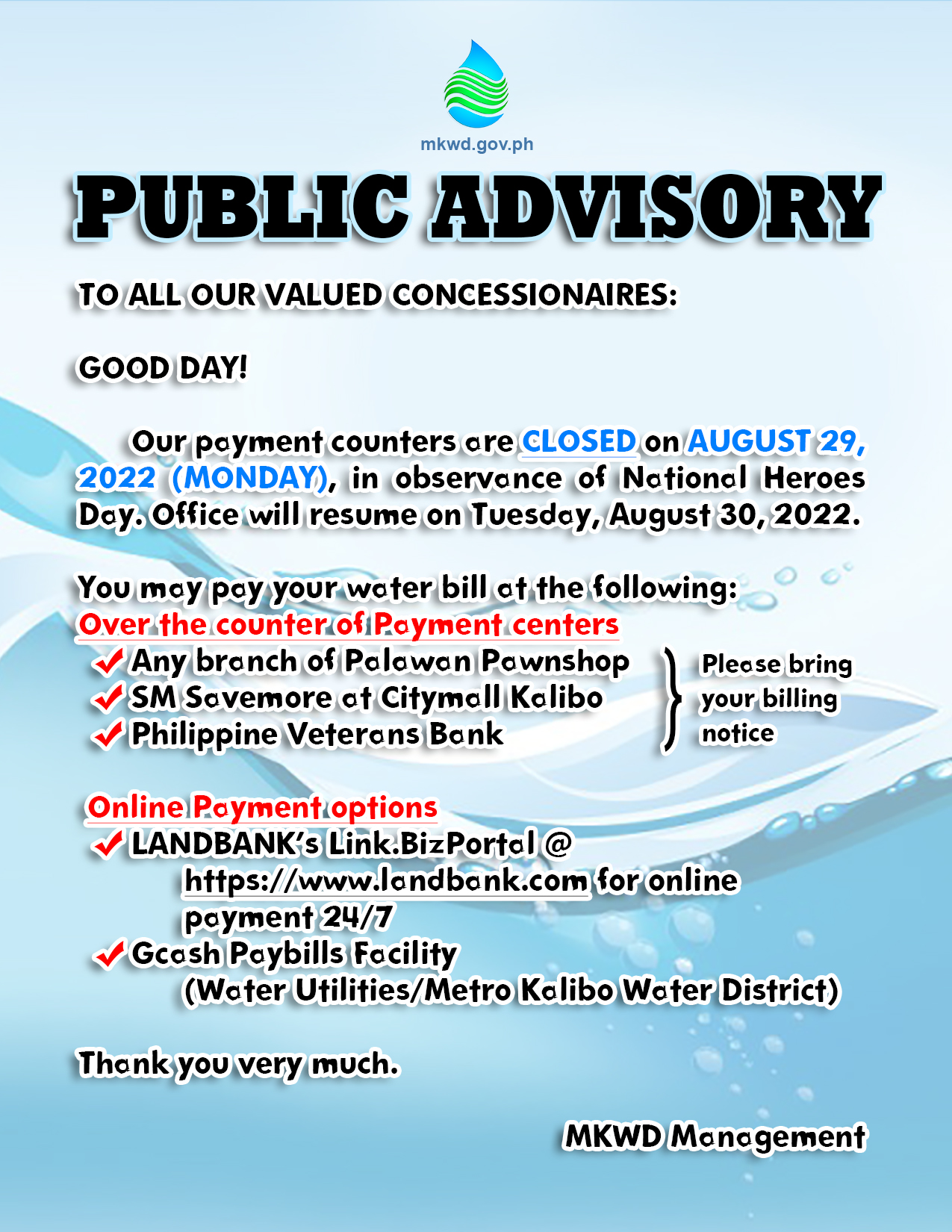 mkwd.gov.ph

PUBLIC ADVISORY

TO ALL OUR VALUED CONCESSIONAIRES:

GOOD DAY!

Our payment counters are CLOSED on AUGUST 29, 2022 (MONDAY), in observance of National Heroes Day. Office will resume on Tuesday, August 30, 2022.

You may pay your water bill at the following:
Over the counter of Payment centers
✔ Any branch of Palawan Pawnshop
✔ SM Savemore at Citymall Kalibo
✔ Philippine Veterans Bank

Please bring your billing notice

Online Payment options
✔ LANDBANK's Link.BizPortal @ https://www.landbank.com for online payment 24/7
✔ Gcash Paybills Facility (Water Utilities/Metro Kalibo Water District)

Thank you very much.

MKWD Management